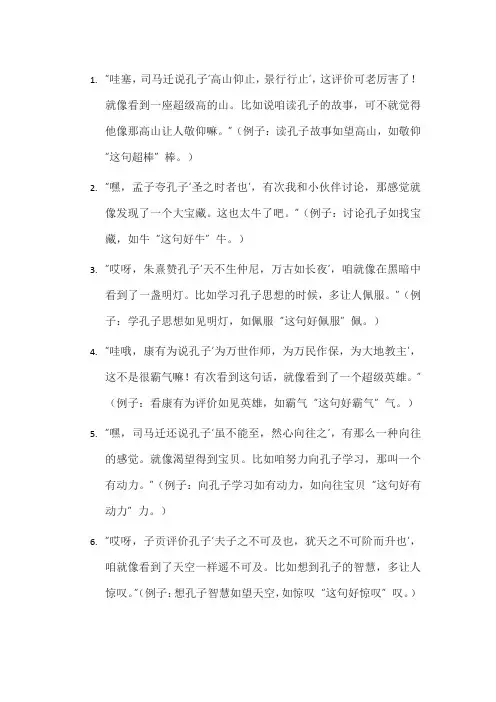 1. "哇塞，司马迁说孔子'高山仰止，景行行止'，这评价可老厉害了！就像看到一座超级高的山。比如说咱读孔子的故事，可不就觉得他像那高山让人敬仰嘛。"（例子：读孔子故事如望高山，如敬仰"这句超棒"棒。）

2. "嘿，孟子夸孔子'圣之时者也'，有次我和小伙伴讨论，那感觉就像发现了一个大宝藏。这也太牛了吧。"（例子：讨论孔子如找宝藏，如牛"这句好牛"牛。）

3. "哎呀，朱熹赞孔子'天不生仲尼，万古如长夜'，咱就像在黑暗中看到了一盏明灯。比如学习孔子思想的时候，多让人佩服。"（例子：学孔子思想如见明灯，如佩服"这句好佩服"佩。）

4. "哇哦，康有为说孔子'为万世作师，为万民作保，为大地教主'，这不是很霸气嘛！有次看到这句话，就像看到了一个超级英雄。"（例子：看康有为评价如见英雄，如霸气"这句好霸气"气。）

5. "嘿，司马迁还说孔子'虽不能至，然心向往之'，有那么一种向往的感觉。就像渴望得到宝贝。比如咱努力向孔子学习，那叫一个有动力。"（例子：向孔子学习如有动力，如向往宝贝"这句好有动力"力。）

6. "哎呀，子贡评价孔子'夫子之不可及也，犹天之不可阶而升也'，咱就像看到了天空一样遥不可及。比如想到孔子的智慧，多让人惊叹。"（例子：想孔子智慧如望天空，如惊叹"这句好惊叹"叹。）